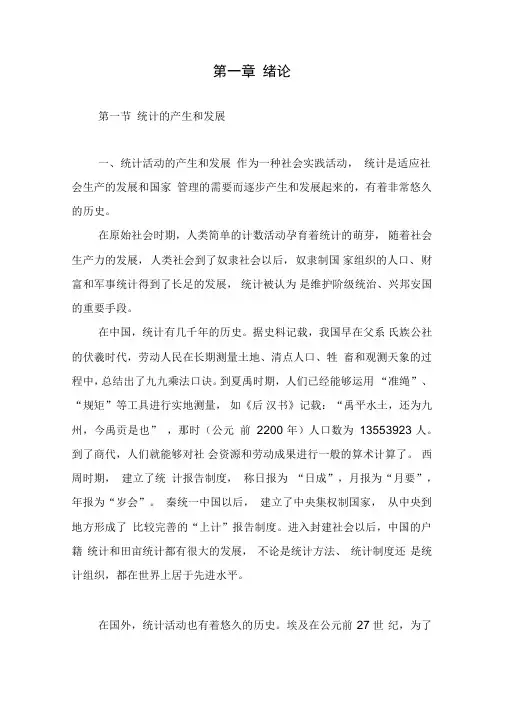 第一章 绪论

第一节 统计的产生和发展

一、统计活动的产生和发展 作为一种社会实践活动， 统计是适应社会生产的发展和国家 管理的需要而逐步产生和发展起来的，有着非常悠久的历史。

在原始社会时期，人类简单的计数活动孕育着统计的萌芽，随着社会生产力的发展，人类社会到了奴隶社会以后，奴隶制国 家组织的人口、财富和军事统计得到了长足的发展，统计被认为 是维护阶级统治、兴邦安国的重要手段。

在中国，统计有几千年的历史。据史料记载，我国早在父系 氏族公社的伏羲时代，劳动人民在长期测量土地、清点人口、牲 畜和观测天象的过程中，总结出了九九乘法口诀。到夏禹时期，人们已经能够运用“准绳”、“规矩”等工具进行实地测量，如《后 汉书》记载：“禹平水土，还为九州，今禹贡是也”，那时（公元 前 2200 年）人口数为 13553923 人。到了商代，人们就能够对社 会资源和劳动成果进行一般的算术计算了。 西周时期， 建立了统 计报告制度， 称日报为 “日成”，月报为“月要”，年报为“岁会”。 秦统一中国以后， 建立了中央集权制国家， 从中央到地方形成了 比较完善的“上计”报告制度。进入封建社会以后，中国的户籍 统计和田亩统计都有很大的发展， 不论是统计方法、 统计制度还 是统计组织，都在世界上居于先进水平。

在国外，统计活动也有着悠久的历史。埃及在公元前 27 世 纪，为了